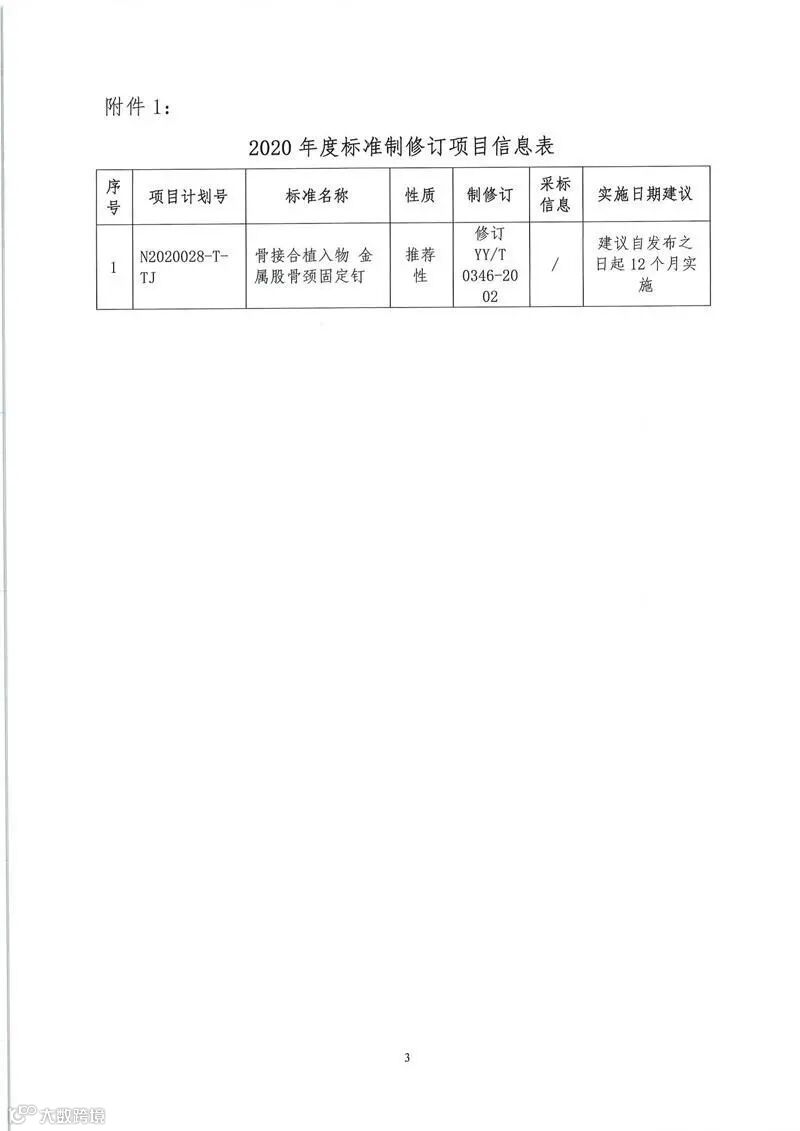 附件 1:

2020 年度标准制修订项目信息表

| 序号 | 项目计划号 | 标准名称 | 性质 | 制修订 | 采标信息 | 实施日期建议 |
|---|---|---|---|---|---|---|
| 1 | N2020028-T-TJ | 骨接合植入物 金属股骨颈固定钉 | 推荐性 | 修订 YY/T 0346-2002 | / | 建议自发布之日起 12 个月实施 |

3

大数跨境